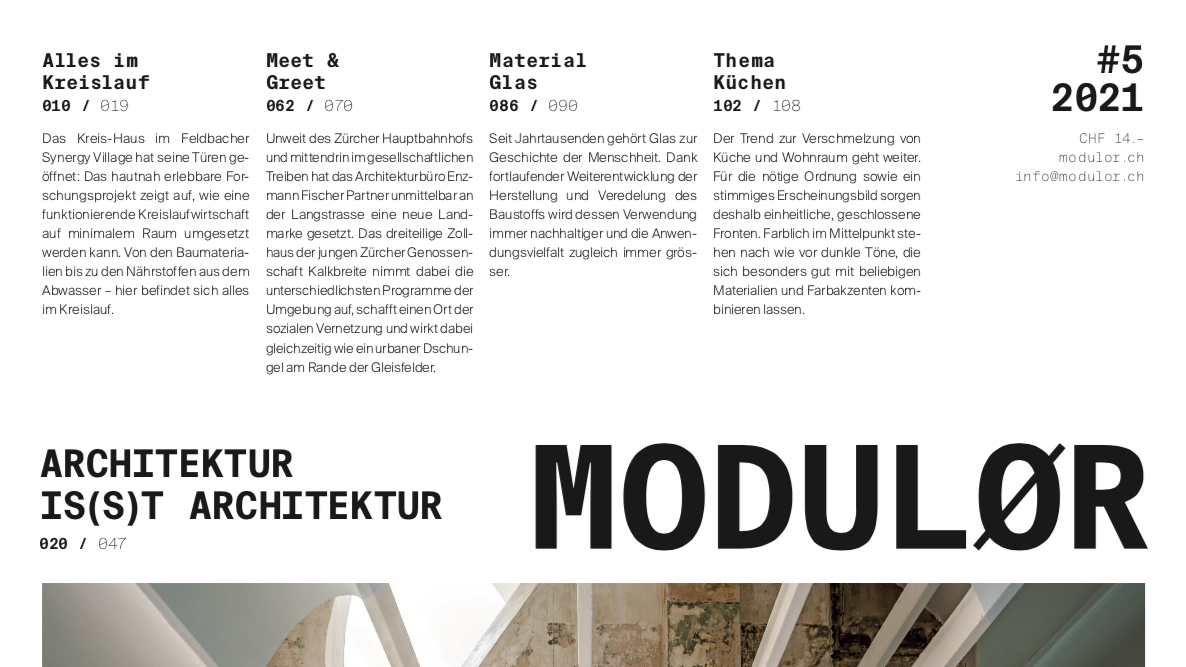 Alles im Kreislauf
010 / 019

Das Kreis-Haus im Feldbacher Synergy Village hat seine Türen geöffnet: Das hautnah erlebbare Forschungsprojekt zeigt auf, wie eine funktionierende Kreislaufwirtschaft auf minimalem Raum umgesetzt werden kann. Von den Baumaterialien bis zu den Nährstoffen aus dem Abwasser – hier befindet sich alles im Kreislauf.

Meet & Greet
062 / 070

Unweit des Zürcher Hauptbahnhofs und mittendrin im gesellschaftlichen Treiben hat das Architekturbüro Enzmann Fischer Partner unmittelbar an der Langstrasse eine neue Landmarke gesetzt. Das dreiteilige Zollhaus der jungen Zürcher Genossenschaft Kalkbreite nimmt dabei die unterschiedlichsten Programme der Umgebung auf, schafft einen Ort der sozialen Vernetzung und wirkt dabei gleichzeitig wie ein urbaner Dschungel am Rande der Gleisfelder.

Material Glas
086 / 090

Seit Jahrtausenden gehört Glas zur Geschichte der Menschheit. Dank fortlaufender Weiterentwicklung der Herstellung und Veredelung des Baustoffs wird dessen Verwendung immer nachhaltiger und die Anwendungsvielfalt zugleich immer grösser.

Thema Küchen
102 / 108

Der Trend zur Verschmelzung von Küche und Wohnraum geht weiter. Für die nötige Ordnung sowie ein stimmiges Erscheinungsbild sorgen deshalb einheitliche, geschlossene Fronten. Farblich im Mittelpunkt stehen nach wie vor dunkle Töne, die sich besonders gut mit beliebigen Materialien und Farbakzenten kombinieren lassen.

#5
2021
CHF 14.–
modulor.ch
info@modulor.ch

ARCHITEKTUR
IS(S)T ARCHITEKTUR
020 / 047

MODULØR